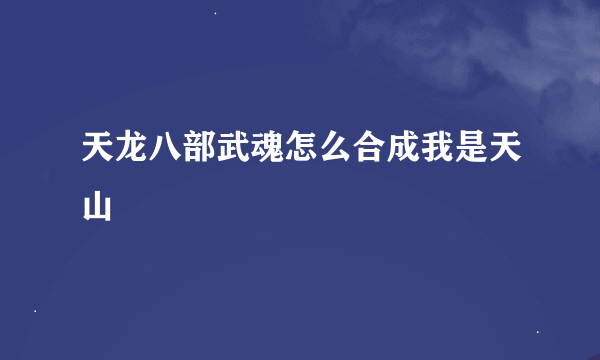 天龙八部武魂怎么合成我是天山